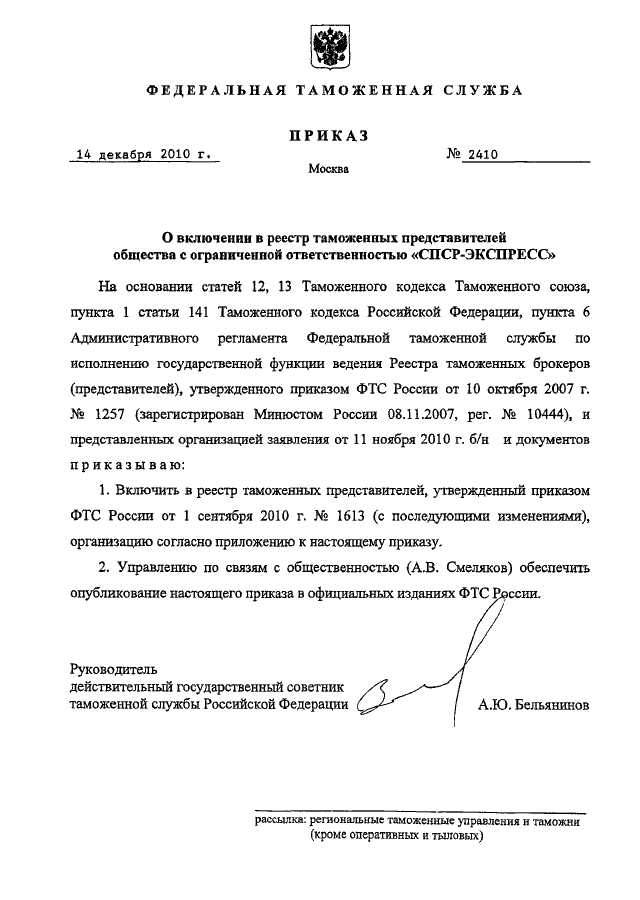 ФЕДЕРАЛЬНАЯ ТАМОЖЕННАЯ СЛУЖБА

ПРИКАЗ

14 декабря 2010 г.

№ 2410

Москва

О включении в реестр таможенных представителей общества с ограниченной ответственностью «СПСР-ЭКСПРЕСС»

На основании статей 12, 13 Таможенного кодекса Таможенного союза, пункта 1 статьи 141 Таможенного кодекса Российской Федерации, пункта 6 Административного регламента Федеральной таможенной службы по исполнению государственной функции ведения Реестра таможенных брокеров (представителей), утвержденного приказом ФТС России от 10 октября 2007 г. № 1257 (зарегистрирован Минюстом России 08.11.2007, рег. № 10444), и представленных организацией заявления от 11 ноября 2010 г. б/н и документов приказываю:

1. Включить в реестр таможенных представителей, утвержденный приказом ФТС России от 1 сентября 2010 г. № 1613 (с последующими изменениями), организацию согласно приложению к настоящему приказу.

2. Управлению по связям с общественностью (А.В. Смеляков) обеспечить опубликование настоящего приказа в официальных изданиях ФТС России.

Руководитель
действительный государственный советник
таможенной службы Российской Федерации

А.Ю. Бельянинов

рассылка: региональные таможенные управления и таможни (кроме оперативных и тыловых)